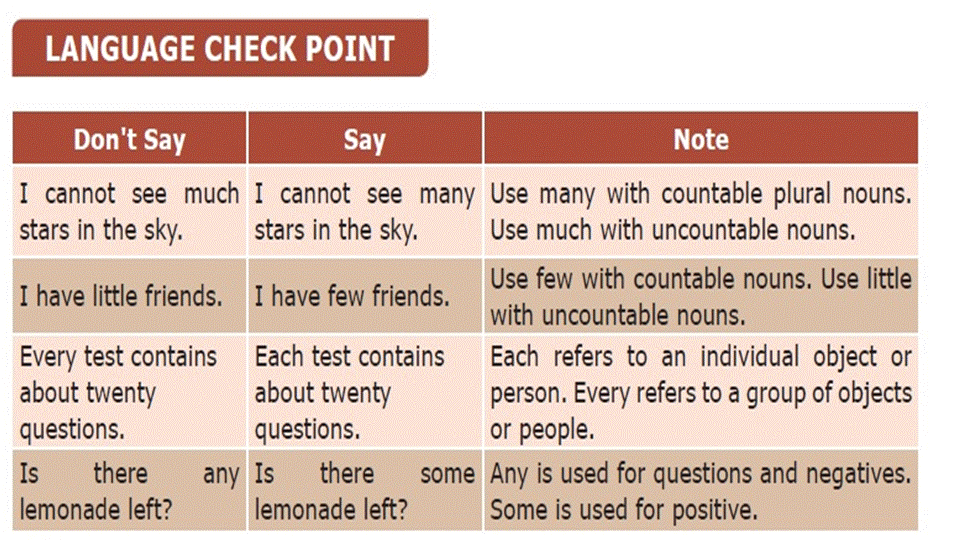 LANGUAGE CHECK POINT

| Don't Say | Say | Note |
|---|---|---|
| I cannot see much stars in the sky. | I cannot see many stars in the sky. | Use many with countable plural nouns. Use much with uncountable nouns. |
| I have little friends. | I have few friends. | Use few with countable nouns. Use little with uncountable nouns. |
| Every test contains about twenty questions. | Each test contains about twenty questions. | Each refers to an individual object or person. Every refers to a group of objects or people. |
| Is there any lemonade left? | Is there some lemonade left? | Any is used for questions and negatives. Some is used for positive. |